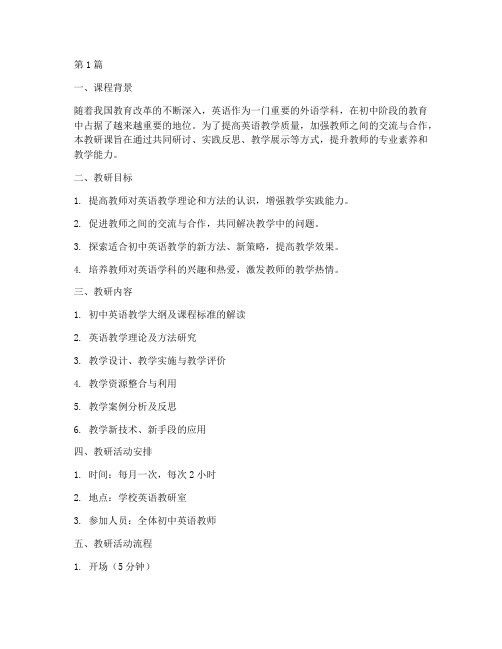 第 1 篇

一、课程背景

随着我国教育改革的不断深入，英语作为一门重要的外语学科，在初中阶段的教育中占据了越来越重要的地位。为了提高英语教学质量，加强教师之间的交流与合作，本教研课旨在通过共同研讨、实践反思、教学展示等方式，提升教师的专业素养和教学能力。

二、教研目标

1. 提高教师对英语教学理论和方法的认识，增强教学实践能力。

2. 促进教师之间的交流与合作，共同解决教学中的问题。

3. 探索适合初中英语教学的新方法、新策略，提高教学效果。

4. 培养教师对英语学科的兴趣和热爱，激发教师的教学热情。

三、教研内容

1. 初中英语教学大纲及课程标准的解读

2. 英语教学理论及方法研究

3. 教学设计、教学实施与教学评价

4. 教学资源整合与利用

5. 教学案例分析及反思

6. 教学新技术、新手段的应用

四、教研活动安排

1. 时间：每月一次，每次 2 小时

2. 地点：学校英语教研室

3. 参加人员：全体初中英语教师

五、教研活动流程

1. 开场（5 分钟）